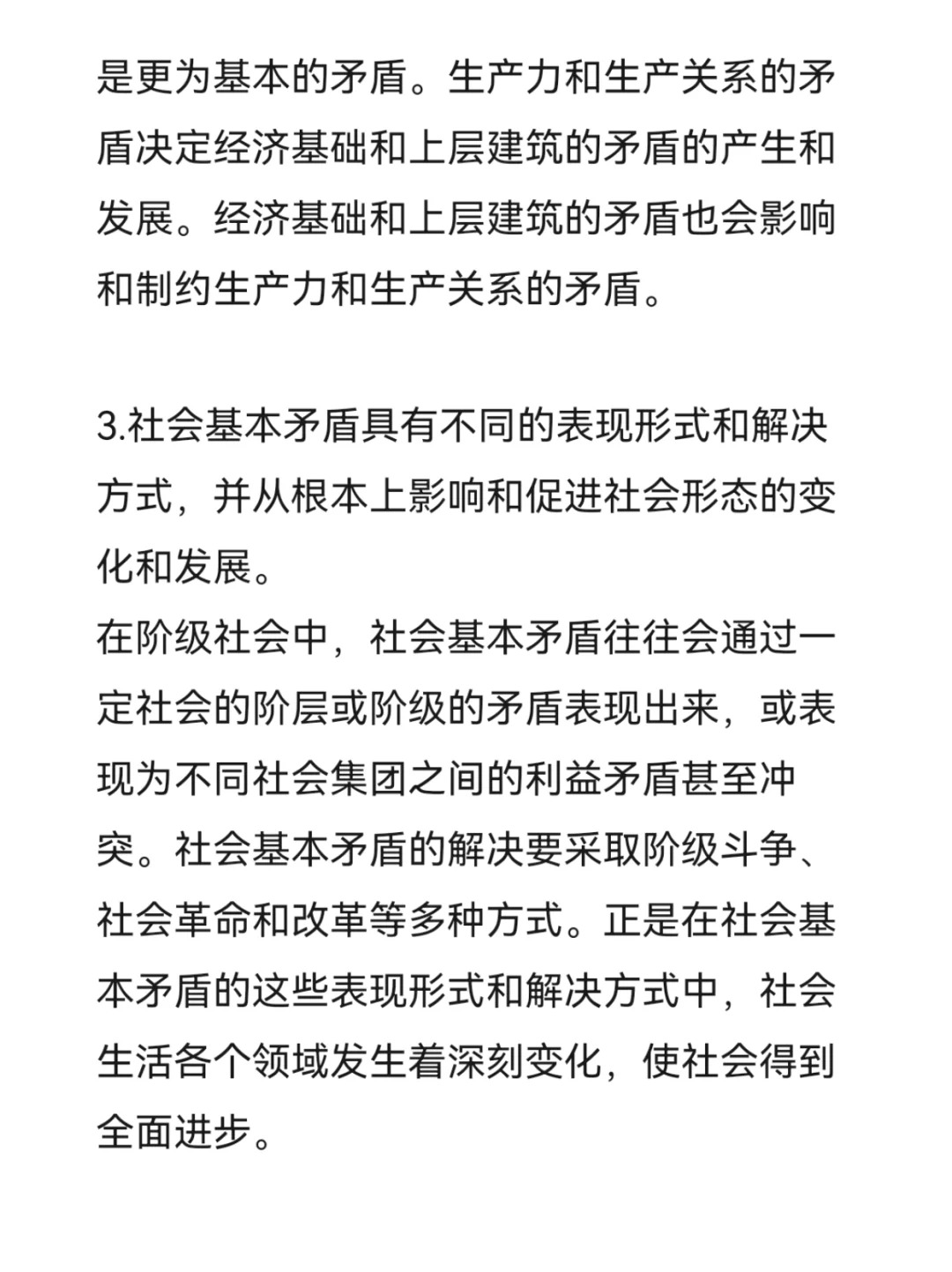 是更为基本的矛盾。生产力和生产关系的矛盾决定经济基础和上层建筑的矛盾的产生和发展。经济基础和上层建筑的矛盾也会影响和制约生产力和生产关系的矛盾。

3.社会基本矛盾具有不同的表现形式和解决方式，并从根本上影响和促进社会形态的变化和发展。
在阶级社会中，社会基本矛盾往往会通过一定社会的阶层或阶级的矛盾表现出来，或表现为不同社会集团之间的利益矛盾甚至冲突。社会基本矛盾的解决要采取阶级斗争、社会革命和改革等多种方式。正是在社会基本矛盾的这些表现形式和解决方式中，社会生活各个领域发生着深刻变化，使社会得到全面进步。